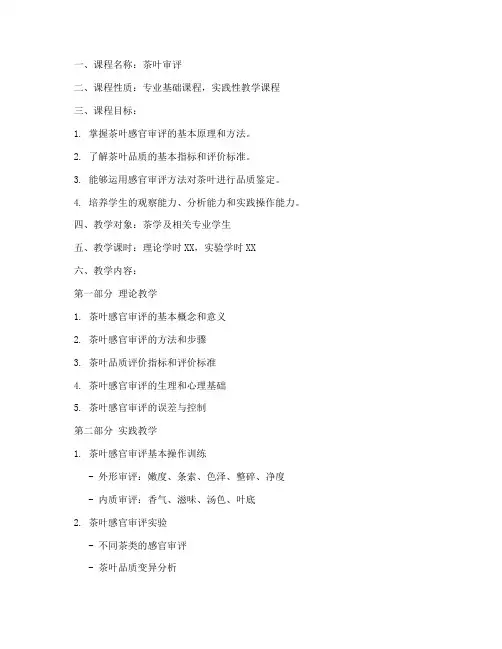 一、课程名称：茶叶审评

二、课程性质：专业基础课程，实践性教学课程

三、课程目标：

1. 掌握茶叶感官审评的基本原理和方法。

2. 了解茶叶品质的基本指标和评价标准。

3. 能够运用感官审评方法对茶叶进行品质鉴定。

4. 培养学生的观察能力、分析能力和实践操作能力。

四、教学对象：茶学及相关专业学生

五、教学课时：理论学时 XX，实验学时 XX

六、教学内容：

第一部分 理论教学

1. 茶叶感官审评的基本概念和意义

2. 茶叶感官审评的方法和步骤

3. 茶叶品质评价指标和评价标准

4. 茶叶感官审评的生理和心理基础

5. 茶叶感官审评的误差与控制

第二部分 实践教学

1. 茶叶感官审评基本操作训练

- 外形审评：嫩度、条索、色泽、整碎、净度

- 内质审评：香气、滋味、汤色、叶底

2. 茶叶感官审评实验

- 不同茶类的感官审评

- 茶叶品质变异分析